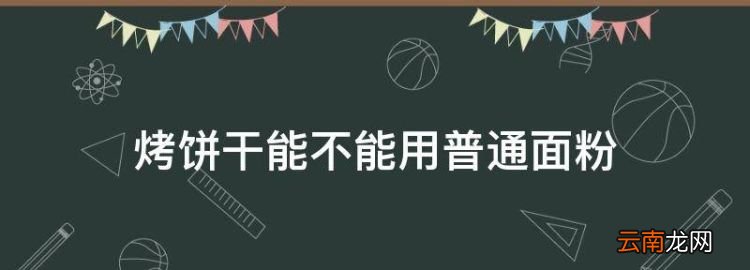 烤饼干能不能用普通面粉

云南龙网